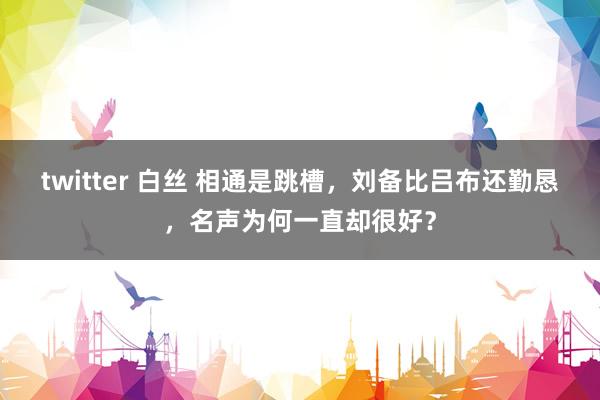 twitter 白丝 相通是跳槽，刘备比吕布还勤恳，名声为何一直却很好？